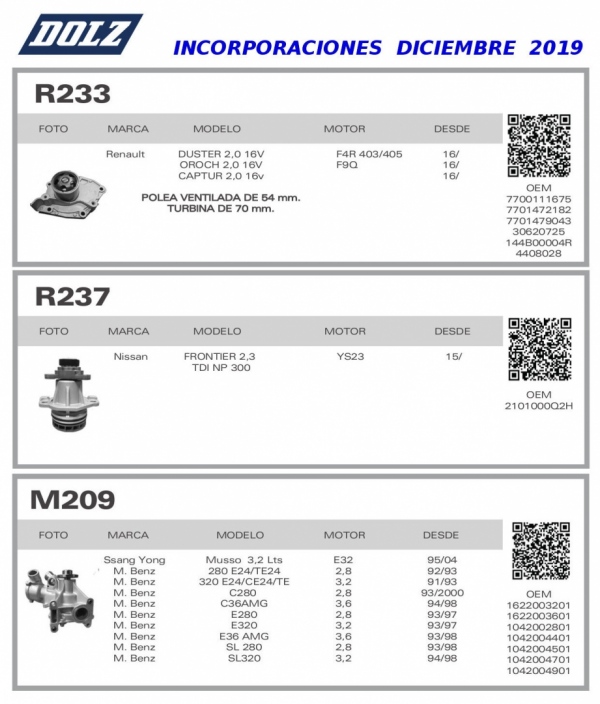 DOLZ

INCORPORACIONES DICIEMBRE 2019

R233

| FOTO | MARCA | MODELO | MOTOR | DESDE |
|---|---|---|---|---|
| | Renault | DUSTER 2,0 16V | F4R 403/405 | 16/ |
| | | OROCH 2,0 16V | F9Q | 16/ |
| | | CAPTUR 2,0 16v | | 16/ |

POLEA VENTILADA DE 54 mm.
TURBINA DE 70 mm.

OEM
7700111675
7701472182
7701479043
30620725
144B00004R
4408028

R237

| FOTO | MARCA | MODELO | MOTOR | DESDE |
|---|---|---|---|---|
| | Nissan | FRONTIER 2,3 TDI NP 300 | YS23 | 15/ |

OEM
2101000Q2H

M209

| FOTO | MARCA | MODELO | MOTOR | DESDE |
|---|---|---|---|---|
| | Ssang Yong | Musso 3,2 Lts | E32 | 95/04 |
| | M. Benz | 280 E24/TE24 | 2,8 | 92/93 |
| | M. Benz | 320 E24/CE24/TE | 3,2 | 91/93 |
| | M. Benz | C280 | 2,8 | 93/2000 |
| | M. Benz | C36AMG | 3,6 | 94/98 |
| | M. Benz | E280 | 2,8 | 93/97 |
| | M. Benz | E320 | 3,2 | 93/97 |
| | M. Benz | E36 AMG | 3,6 | 93/98 |
| | M. Benz | SL 280 | 2,8 | 93/98 |
| | M. Benz | SL320 | 3,2 | 94/98 |

OEM
1622003201
1622003601
1042002801
1042004401
1042004501
1042004701
1042004901